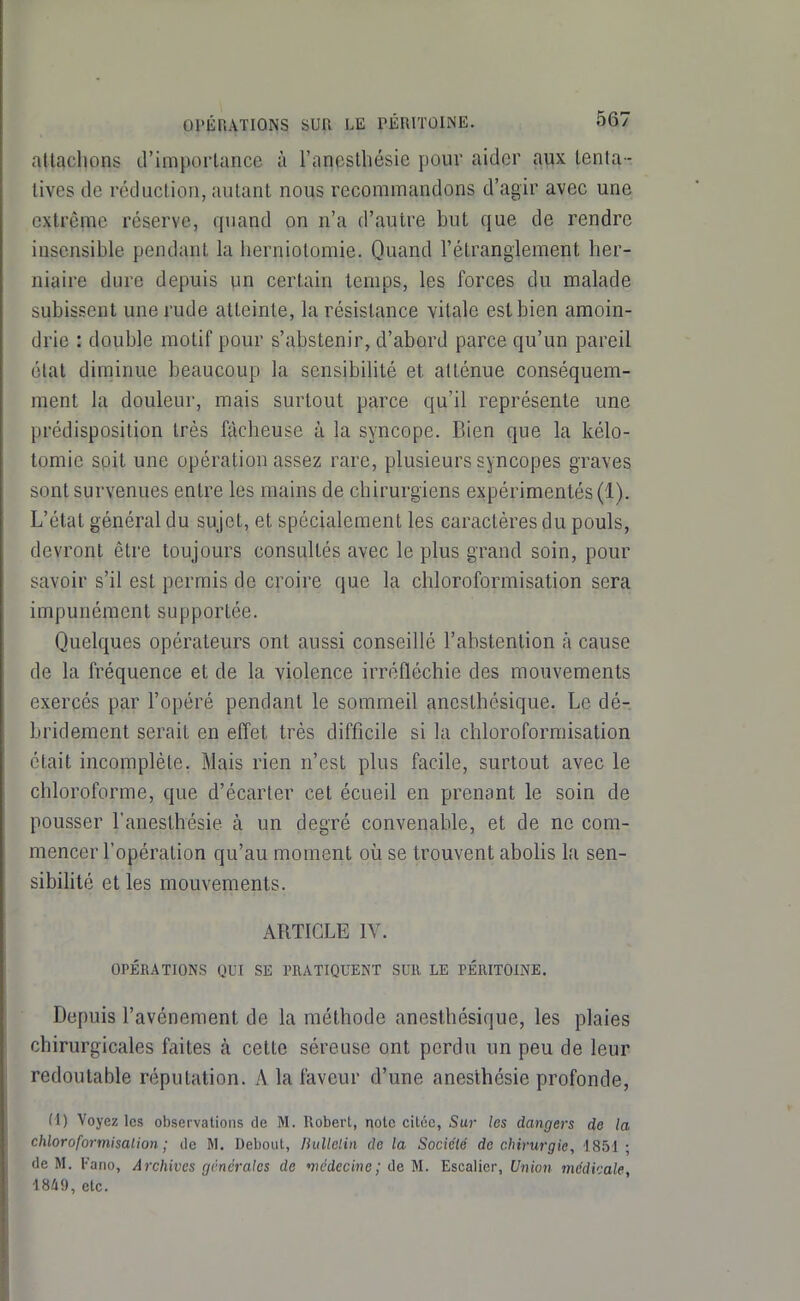 OPÉRATIONS SUR LE PÉRITOINE. 567

attachons d'importance à l'anesthésie pour aider aux tentatives de réduction, autant nous recommandons d'agir avec une extrême réserve, quand on n'a d'autre but que de rendre insensible pendant la herniotomie. Quand l'étranglement herniaire dure depuis un certain temps, les forces du malade subissent une rude atteinte, la résistance vitale est bien amoindrie : double motif pour s'abstenir, d'abord parce qu'un pareil état diminue beaucoup la sensibilité et atténue conséquemment la douleur, mais surtout parce qu'il représente une prédisposition très fâcheuse à la syncope. Bien que la kélotomie soit une opération assez rare, plusieurs syncopes graves sont survenues entre les mains de chirurgiens expérimentés (1). L'état général du sujet, et spécialement les caractères du pouls, devront être toujours consultés avec le plus grand soin, pour savoir s'il est permis de croire que la chloroformisation sera impunément supportée.

Quelques opérateurs ont aussi conseillé l'abstention à cause de la fréquence et de la violence irréfléchie des mouvements exercés par l'opéré pendant le sommeil anesthésique. Le débridement serait en effet très difficile si la chloroformisation était incomplète. Mais rien n'est plus facile, surtout avec le chloroforme, que d'écarter cet écueil en prenant le soin de pousser l'anesthésie à un degré convenable, et de ne commencer l'opération qu'au moment où se trouvent abolis la sensibilité et les mouvements.

ARTICLE IV.

OPÉRATIONS QUI SE PRATIQUENT SUR LE PÉRITOINE.

Depuis l'avénement de la méthode anesthésique, les plaies chirurgicales faites à cette séreuse ont perdu un peu de leur redoutable réputation. A la faveur d'une anesthésie profonde,

(1) Voyez les observations de M. Robert, note citée, Sur les dangers de la chloroformisation ; de M. Debout, Bulletin de la Société de chirurgie, 1851 ; de M. Fano, Archives générales de médecine ; de M. Escalier, Union médicale, 1849, etc.